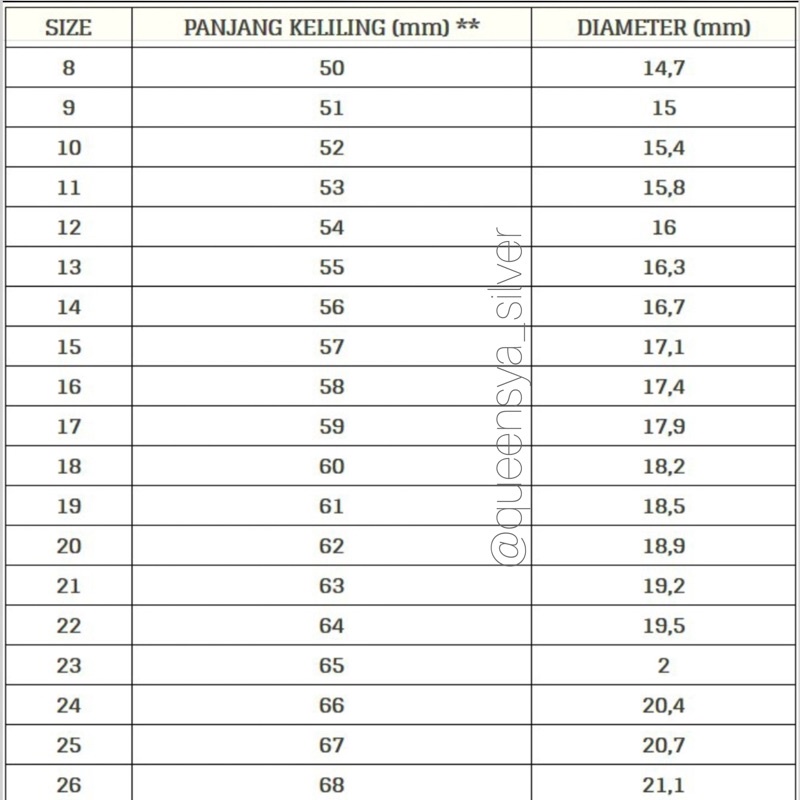 | SIZE | PANJANG KELILING (mm) ** | DIAMETER (mm) |
|---|---|---|
| 8 | 50 | 14,7 |
| 9 | 51 | 15 |
| 10 | 52 | 15,4 |
| 11 | 53 | 15,8 |
| 12 | 54 | 16 |
| 13 | 55 | 16,3 |
| 14 | 56 | 16,7 |
| 15 | 57 | 17,1 |
| 16 | 58 | 17,4 |
| 17 | 59 | 17,9 |
| 18 | 60 | 18,2 |
| 19 | 61 | 18,5 |
| 20 | 62 | 18,9 |
| 21 | 63 | 19,2 |
| 22 | 64 | 19,5 |
| 23 | 65 | 2 |
| 24 | 66 | 20,4 |
| 25 | 67 | 20,7 |
| 26 | 68 | 21,1 |

@queensya_silver